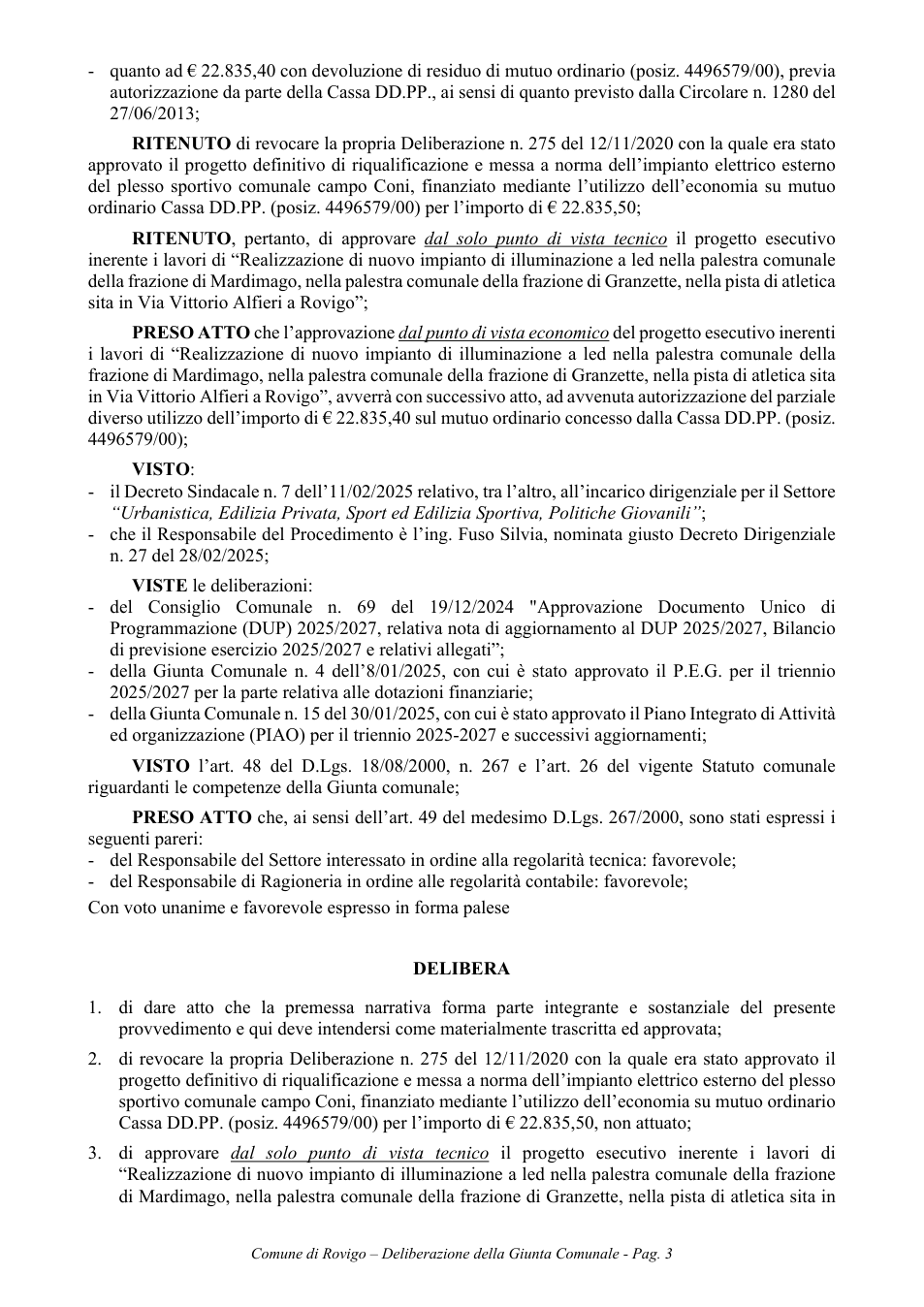 - quanto ad € 22.835,40 con devoluzione di residuo di mutuo ordinario (posiz. 4496579/00), previa autorizzazione da parte della Cassa DD.PP., ai sensi di quanto previsto dalla Circolare n. 1280 del 27/06/2013;

RITENUTO di revocare la propria Deliberazione n. 275 del 12/11/2020 con la quale era stato approvato il progetto definitivo di riqualificazione e messa a norma dell'impianto elettrico esterno del plesso sportivo comunale campo Coni, finanziato mediante l'utilizzo dell'economia su mutuo ordinario Cassa DD.PP. (posiz. 4496579/00) per l'importo di € 22.835,50;

RITENUTO, pertanto, di approvare dal solo punto di vista tecnico il progetto esecutivo inerente i lavori di "Realizzazione di nuovo impianto di illuminazione a led nella palestra comunale della frazione di Mardimago, nella palestra comunale della frazione di Granzette, nella pista di atletica sita in Via Vittorio Alfieri a Rovigo";

PRESO ATTO che l'approvazione dal punto di vista economico del progetto esecutivo inerenti i lavori di "Realizzazione di nuovo impianto di illuminazione a led nella palestra comunale della frazione di Mardimago, nella palestra comunale della frazione di Granzette, nella pista di atletica sita in Via Vittorio Alfieri a Rovigo", avverrà con successivo atto, ad avvenuta autorizzazione del parziale diverso utilizzo dell'importo di € 22.835,40 sul mutuo ordinario concesso dalla Cassa DD.PP. (posiz. 4496579/00);

VISTO:
- il Decreto Sindacale n. 7 dell'11/02/2025 relativo, tra l'altro, all'incarico dirigenziale per il Settore "Urbanistica, Edilizia Privata, Sport ed Edilizia Sportiva, Politiche Giovanili";
- che il Responsabile del Procedimento è l'ing. Fuso Silvia, nominata giusto Decreto Dirigenziale n. 27 del 28/02/2025;

VISTE le deliberazioni:
- del Consiglio Comunale n. 69 del 19/12/2024 "Approvazione Documento Unico di Programmazione (DUP) 2025/2027, relativa nota di aggiornamento al DUP 2025/2027, Bilancio di previsione esercizio 2025/2027 e relativi allegati";
- della Giunta Comunale n. 4 dell'8/01/2025, con cui è stato approvato il P.E.G. per il triennio 2025/2027 per la parte relativa alle dotazioni finanziarie;
- della Giunta Comunale n. 15 del 30/01/2025, con cui è stato approvato il Piano Integrato di Attività ed organizzazione (PIAO) per il triennio 2025-2027 e successivi aggiornamenti;

VISTO l'art. 48 del D.Lgs. 18/08/2000, n. 267 e l'art. 26 del vigente Statuto comunale riguardanti le competenze della Giunta comunale;

PRESO ATTO che, ai sensi dell'art. 49 del medesimo D.Lgs. 267/2000, sono stati espressi i seguenti pareri:
- del Responsabile del Settore interessato in ordine alla regolarità tecnica: favorevole;
- del Responsabile di Ragioneria in ordine alle regolarità contabile: favorevole;

Con voto unanime e favorevole espresso in forma palese

DELIBERA

1. di dare atto che la premessa narrativa forma parte integrante e sostanziale del presente provvedimento e qui deve intendersi come materialmente trascritta ed approvata;

2. di revocare la propria Deliberazione n. 275 del 12/11/2020 con la quale era stato approvato il progetto definitivo di riqualificazione e messa a norma dell'impianto elettrico esterno del plesso sportivo comunale campo Coni, finanziato mediante l'utilizzo dell'economia su mutuo ordinario Cassa DD.PP. (posiz. 4496579/00) per l'importo di € 22.835,50, non attuato;

3. di approvare dal solo punto di vista tecnico il progetto esecutivo inerente i lavori di "Realizzazione di nuovo impianto di illuminazione a led nella palestra comunale della frazione di Mardimago, nella palestra comunale della frazione di Granzette, nella pista di atletica sita in

Comune di Rovigo – Deliberazione della Giunta Comunale - Pag. 3